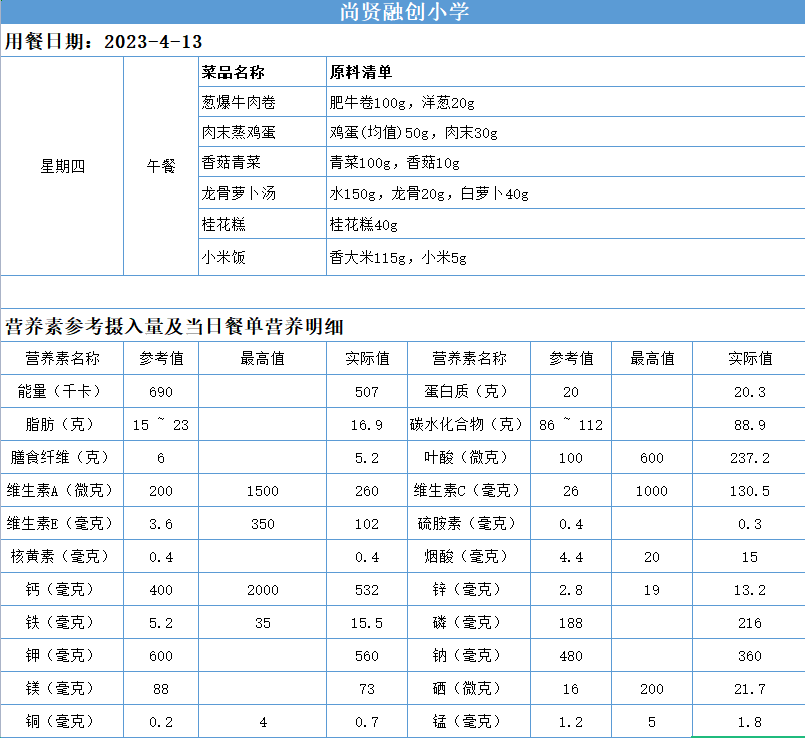 尚贤融创小学

用餐日期：2023-4-13

| | | 菜品名称 | 原料清单 |
|---|---|---|---|
| 星期四 | 午餐 | 葱爆牛肉卷 | 肥牛卷100g，洋葱20g |
| | | 肉末蒸鸡蛋 | 鸡蛋(均值)50g，肉末30g |
| | | 香菇青菜 | 青菜100g，香菇10g |
| | | 龙骨萝卜汤 | 水150g，龙骨20g，白萝卜40g |
| | | 桂花糕 | 桂花糕40g |
| | | 小米饭 | 香大米115g，小米5g |

营养素参考摄入量及当日餐单营养明细

| 营养素名称 | 参考值 | 最高值 | 实际值 | 营养素名称 | 参考值 | 最高值 | 实际值 |
|---|---|---|---|---|---|---|---|
| 能量（千卡） | 690 | | 507 | 蛋白质（克） | 20 | | 20.3 |
| 脂肪（克） | 15 ~ 23 | | 16.9 | 碳水化合物（克） | 86 ~ 112 | | 88.9 |
| 膳食纤维（克） | 6 | | 5.2 | 叶酸（微克） | 100 | 600 | 237.2 |
| 维生素A（微克） | 200 | 1500 | 260 | 维生素C（毫克） | 26 | 1000 | 130.5 |
| 维生素E（毫克） | 3.6 | 350 | 102 | 硫胺素（毫克） | 0.4 | | 0.3 |
| 核黄素（毫克） | 0.4 | | 0.4 | 烟酸（毫克） | 4.4 | 20 | 15 |
| 钙（毫克） | 400 | 2000 | 532 | 锌（毫克） | 2.8 | 19 | 13.2 |
| 铁（毫克） | 5.2 | 35 | 15.5 | 磷（毫克） | 188 | | 216 |
| 钾（毫克） | 600 | | 560 | 钠（毫克） | 480 | | 360 |
| 镁（毫克） | 88 | | 73 | 硒（微克） | 16 | 200 | 21.7 |
| 铜（毫克） | 0.2 | 4 | 0.7 | 锰（毫克） | 1.2 | 5 | 1.8 |